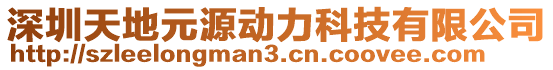 深圳天地元源动力科技有限公司
http://szleelongman3.cn.coovee.com